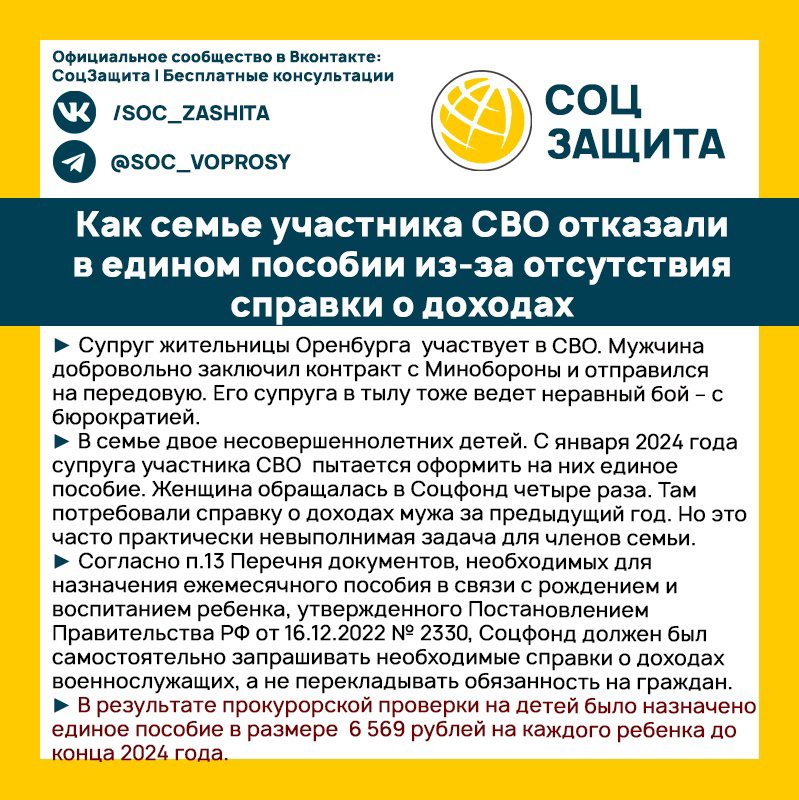 Официальное сообщество в Вконтакте:
СоцЗащита | Бесплатные консультации

/SOC_ZASHITA

@SOC_VOPROSY

СОЦ
ЗАЩИТА

Как семье участника СВО отказали в едином пособии из-за отсутствия справки о доходах

► Супруг жительницы Оренбурга участвует в СВО. Мужчина добровольно заключил контракт с Минобороны и отправился на передовую. Его супруга в тылу тоже ведет неравный бой – с бюрократией.
► В семье двое несовершеннолетних детей. С января 2024 года супруга участника СВО пытается оформить на них единое пособие. Женщина обращалась в Соцфонд четыре раза. Там потребовали справку о доходах мужа за предыдущий год. Но это часто практически невыполнимая задача для членов семьи.
► Согласно п.13 Перечня документов, необходимых для назначения ежемесячного пособия в связи с рождением и воспитанием ребенка, утвержденного Постановлением Правительства РФ от 16.12.2022 № 2330, Соцфонд должен был самостоятельно запрашивать необходимые справки о доходах военнослужащих, а не перекладывать обязанность на граждан.
► В результате прокурорской проверки на детей было назначено единое пособие в размере 6 569 рублей на каждого ребенка до конца 2024 года.